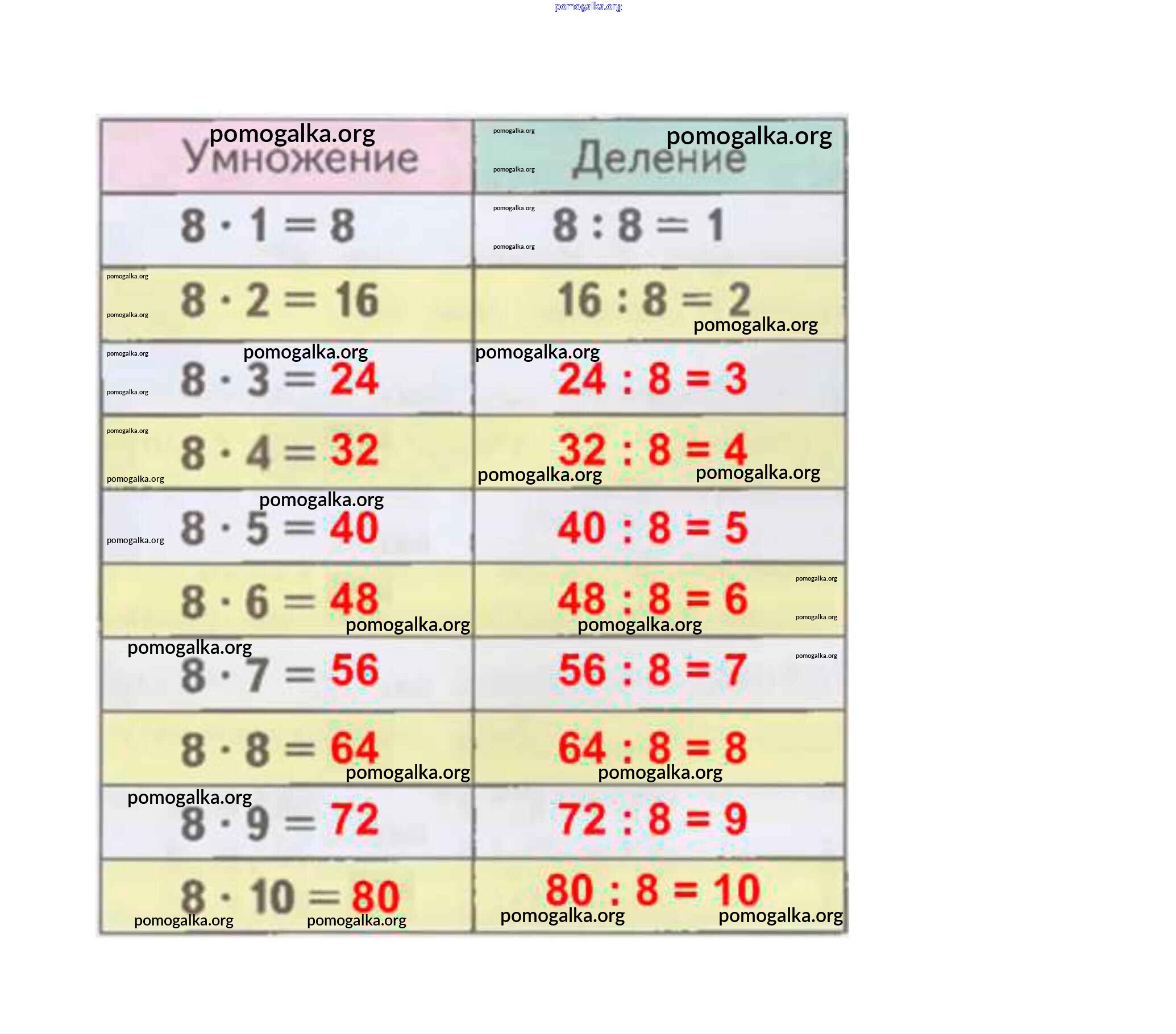 pomogalka.org

| Умножение | Деление |
|---|---|
| $8 \cdot 1 = 8$ | $8 : 8 = 1$ |
| $8 \cdot 2 = 16$ | $16 : 8 = 2$ |
| $8 \cdot 3 = 24$ | $24 : 8 = 3$ |
| $8 \cdot 4 = 32$ | $32 : 8 = 4$ |
| $8 \cdot 5 = 40$ | $40 : 8 = 5$ |
| $8 \cdot 6 = 48$ | $48 : 8 = 6$ |
| $8 \cdot 7 = 56$ | $56 : 8 = 7$ |
| $8 \cdot 8 = 64$ | $64 : 8 = 8$ |
| $8 \cdot 9 = 72$ | $72 : 8 = 9$ |
| $8 \cdot 10 = 80$ | $80 : 8 = 10$ |

pomogalka.org